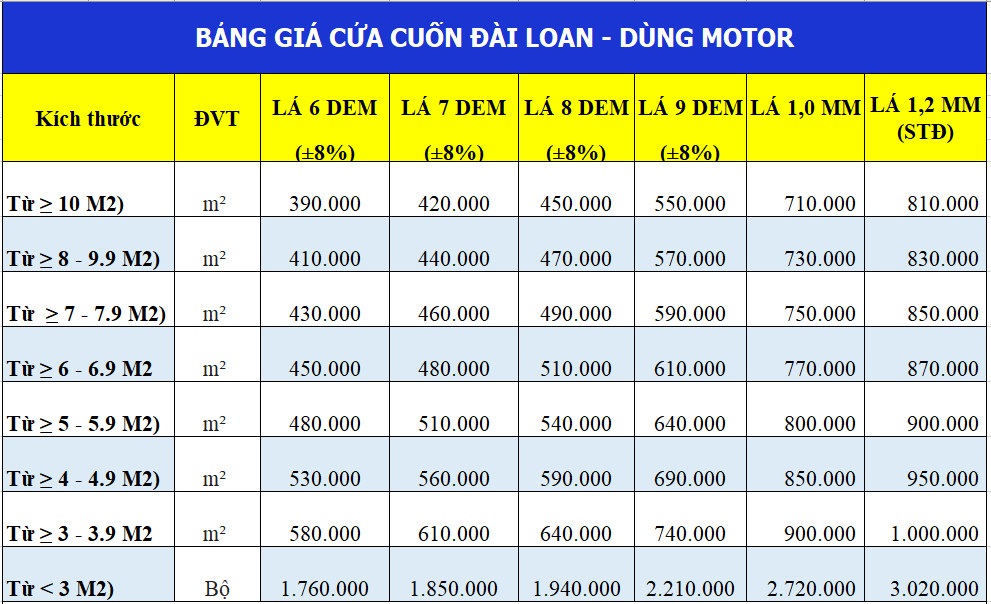 BẢNG GIÁ CỬA CUỐN ĐÀI LOAN - DÙNG MOTOR

| Kích thước | ĐVT | LÁ 6 DEM (±8%) | LÁ 7 DEM (±8%) | LÁ 8 DEM (±8%) | LÁ 9 DEM (±8%) | LÁ 1,0 MM | LÁ 1,2 MM (STĐ) |
|---|---|---|---|---|---|---|---|
| Từ ≥ 10 M2) | m² | 390.000 | 420.000 | 450.000 | 550.000 | 710.000 | 810.000 |
| Từ ≥ 8 - 9.9 M2) | m² | 410.000 | 440.000 | 470.000 | 570.000 | 730.000 | 830.000 |
| Từ ≥ 7 - 7.9 M2) | m² | 430.000 | 460.000 | 490.000 | 590.000 | 750.000 | 850.000 |
| Từ ≥ 6 - 6.9 M2 | m² | 450.000 | 480.000 | 510.000 | 610.000 | 770.000 | 870.000 |
| Từ ≥ 5 - 5.9 M2) | m² | 480.000 | 510.000 | 540.000 | 640.000 | 800.000 | 900.000 |
| Từ ≥ 4 - 4.9 M2) | m² | 530.000 | 560.000 | 590.000 | 690.000 | 850.000 | 950.000 |
| Từ ≥ 3 - 3.9 M2 | m² | 580.000 | 610.000 | 640.000 | 740.000 | 900.000 | 1.000.000 |
| Từ < 3 M2) | Bộ | 1.760.000 | 1.850.000 | 1.940.000 | 2.210.000 | 2.720.000 | 3.020.000 |